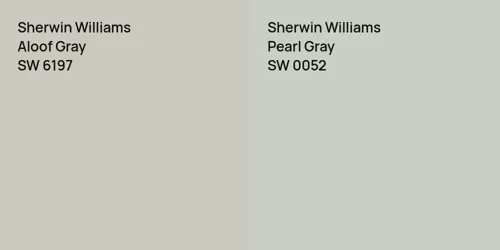 Sherwin Williams
Aloof Gray
SW 6197

Sherwin Williams
Pearl Gray
SW 0052